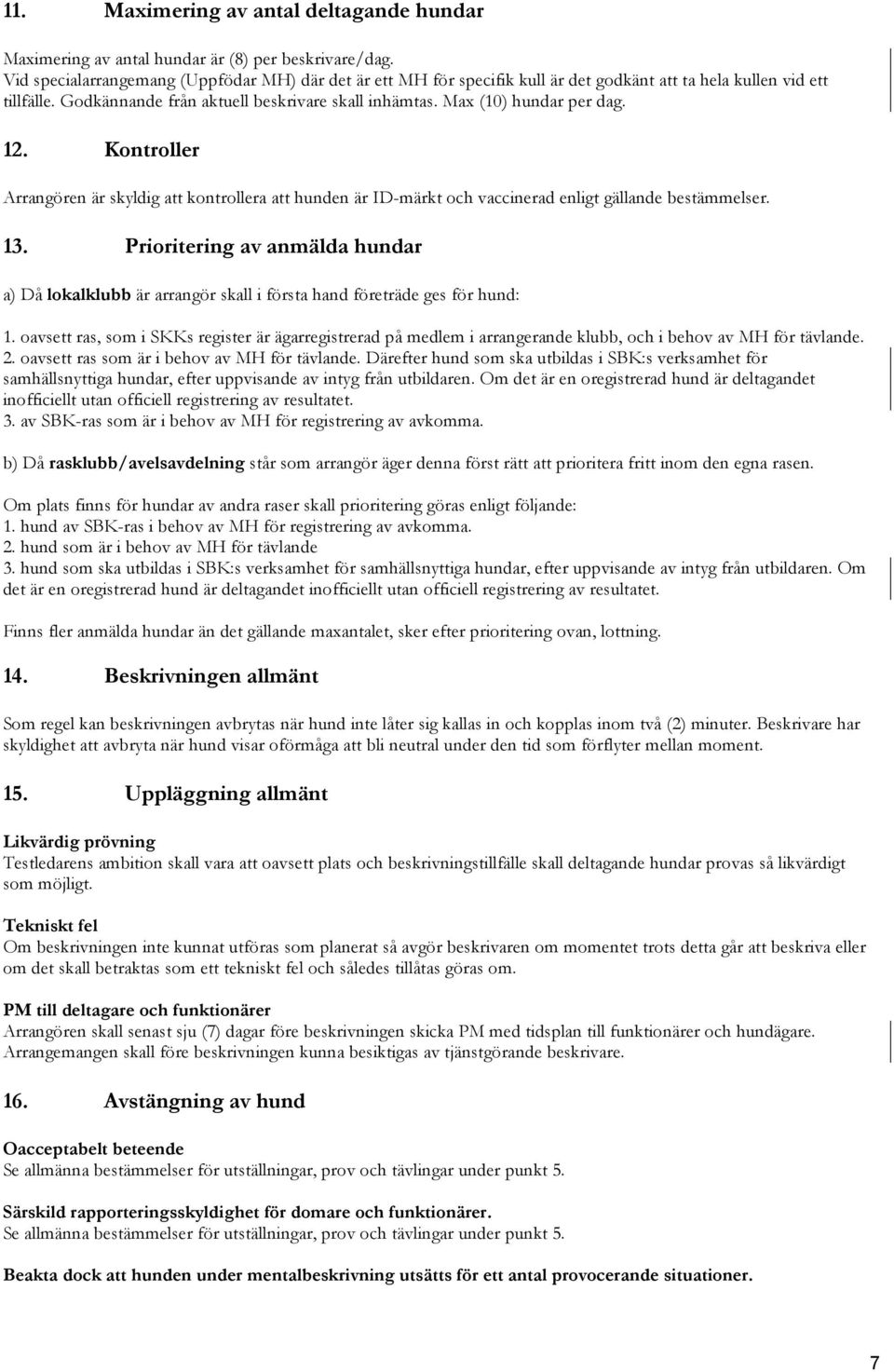 11. Maximering av antal deltagande hundar

Maximering av antal hundar är (8) per beskrivare/dag.
Vid specialarrangemang (Uppfödar MH) där det är ett MH för specifik kull är det godkänt att ta hela kullen vid ett tillfälle. Godkännande från aktuell beskrivare skall inhämtas. Max (10) hundar per dag.

12. Kontroller

Arrangören är skyldig att kontrollera att hunden är ID-märkt och vaccinerad enligt gällande bestämmelser.

13. Prioritering av anmälda hundar

a) Då lokalklubb är arrangör skall i första hand företräde ges för hund:

1. oavsett ras, som i SKKs register är ägarregistrerad på medlem i arrangerande klubb, och i behov av MH för tävlande.
2. oavsett ras som är i behov av MH för tävlande. Därefter hund som ska utbildas i SBK:s verksamhet för samhällsnyttiga hundar, efter uppvisande av intyg från utbildaren. Om det är en oregistrerad hund är deltagandet inofficiellt utan officiell registrering av resultatet.
3. av SBK-ras som är i behov av MH för registrering av avkomma.

b) Då rasklubb/avelsavdelning står som arrangör äger denna först rätt att prioritera fritt inom den egna rasen.

Om plats finns för hundar av andra raser skall prioritering göras enligt följande:
1. hund av SBK-ras i behov av MH för registrering av avkomma.
2. hund som är i behov av MH för tävlande
3. hund som ska utbildas i SBK:s verksamhet för samhällsnyttiga hundar, efter uppvisande av intyg från utbildaren. Om det är en oregistrerad hund är deltagandet inofficiellt utan officiell registrering av resultatet.

Finns fler anmälda hundar än det gällande maxantalet, sker efter prioritering ovan, lottning.

14. Beskrivningen allmänt

Som regel kan beskrivningen avbrytas när hund inte låter sig kallas in och kopplas inom två (2) minuter. Beskrivare har skyldighet att avbryta när hund visar oförmåga att bli neutral under den tid som förflyter mellan moment.

15. Uppläggning allmänt

Likvärdig prövning
Testledarens ambition skall vara att oavsett plats och beskrivningstillfälle skall deltagande hundar provas så likvärdigt som möjligt.

Tekniskt fel
Om beskrivningen inte kunnat utföras som planerat så avgör beskrivaren om momentet trots detta går att beskriva eller om det skall betraktas som ett tekniskt fel och således tillåtas göras om.

PM till deltagare och funktionärer
Arrangören skall senast sju (7) dagar före beskrivningen skicka PM med tidsplan till funktionärer och hundägare. Arrangemangen skall före beskrivningen kunna besiktigas av tjänstgörande beskrivare.

16. Avstängning av hund

Oacceptabelt beteende
Se allmänna bestämmelser för utställningar, prov och tävlingar under punkt 5.

Särskild rapporteringsskyldighet för domare och funktionärer.
Se allmänna bestämmelser för utställningar, prov och tävlingar under punkt 5.

Beakta dock att hunden under mentalbeskrivning utsätts för ett antal provocerande situationer.

7